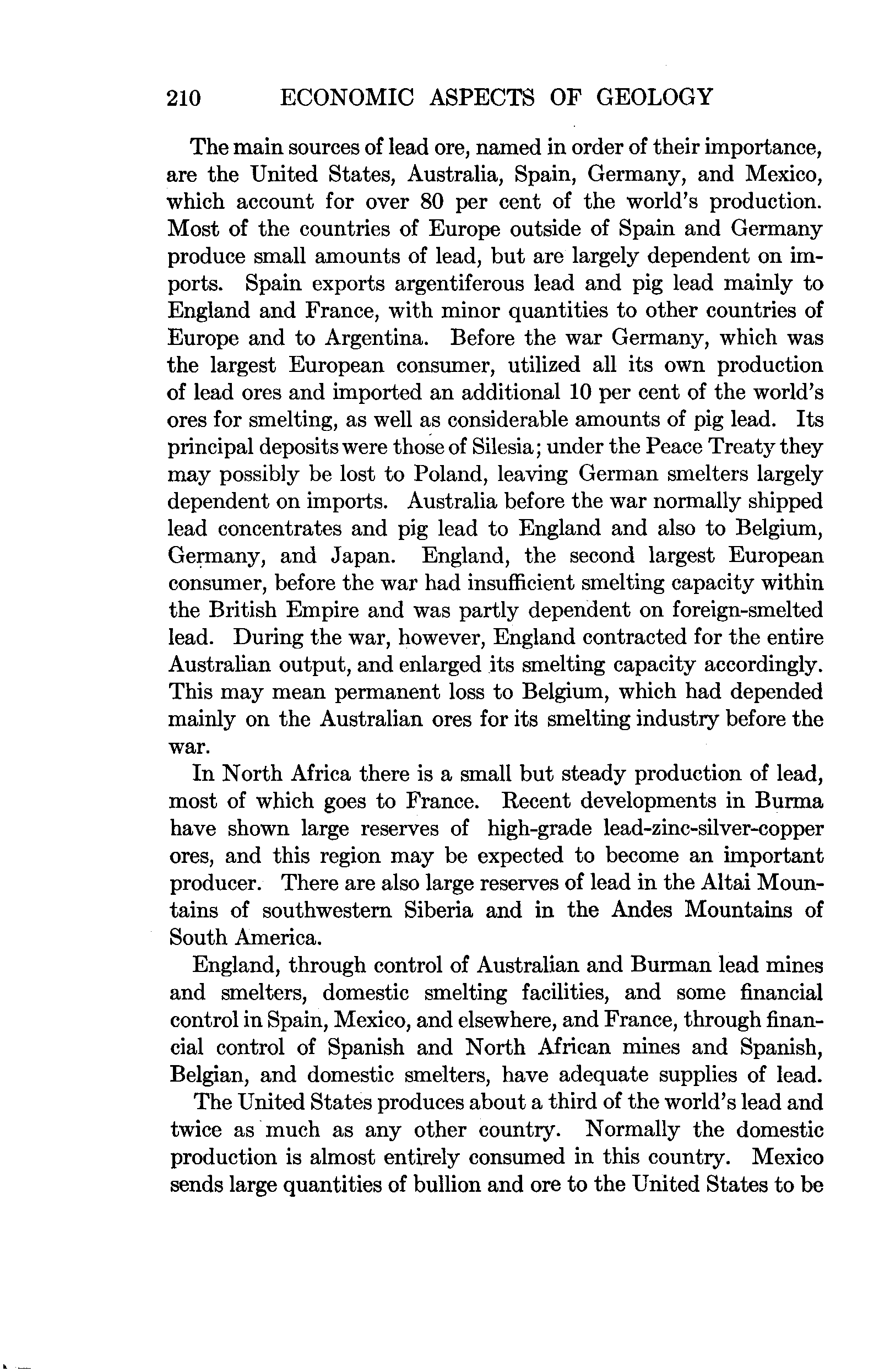 210 ECONOMIC ASPECTS OF GEOLOGY

The main sources of lead ore, named in order of their importance, are the United States, Australia, Spain, Germany, and Mexico, which account for over 80 per cent of the world's production. Most of the countries of Europe outside of Spain and Germany produce small amounts of lead, but are largely dependent on imports. Spain exports argentiferous lead and pig lead mainly to England and France, with minor quantities to other countries of Europe and to Argentina. Before the war Germany, which was the largest European consumer, utilized all its own production of lead ores and imported an additional 10 per cent of the world's ores for smelting, as well as considerable amounts of pig lead. Its principal deposits were those of Silesia; under the Peace Treaty they may possibly be lost to Poland, leaving German smelters largely dependent on imports. Australia before the war normally shipped lead concentrates and pig lead to England and also to Belgium, Germany, and Japan. England, the second largest European consumer, before the war had insufficient smelting capacity within the British Empire and was partly dependent on foreign-smelted lead. During the war, however, England contracted for the entire Australian output, and enlarged its smelting capacity accordingly. This may mean permanent loss to Belgium, which had depended mainly on the Australian ores for its smelting industry before the war.

In North Africa there is a small but steady production of lead, most of which goes to France. Recent developments in Burma have shown large reserves of high-grade lead-zinc-silver-copper ores, and this region may be expected to become an important producer. There are also large reserves of lead in the Altai Mountains of southwestern Siberia and in the Andes Mountains of South America.

England, through control of Australian and Burman lead mines and smelters, domestic smelting facilities, and some financial control in Spain, Mexico, and elsewhere, and France, through financial control of Spanish and North African mines and Spanish, Belgian, and domestic smelters, have adequate supplies of lead.

The United States produces about a third of the world's lead and twice as much as any other country. Normally the domestic production is almost entirely consumed in this country. Mexico sends large quantities of bullion and ore to the United States to be